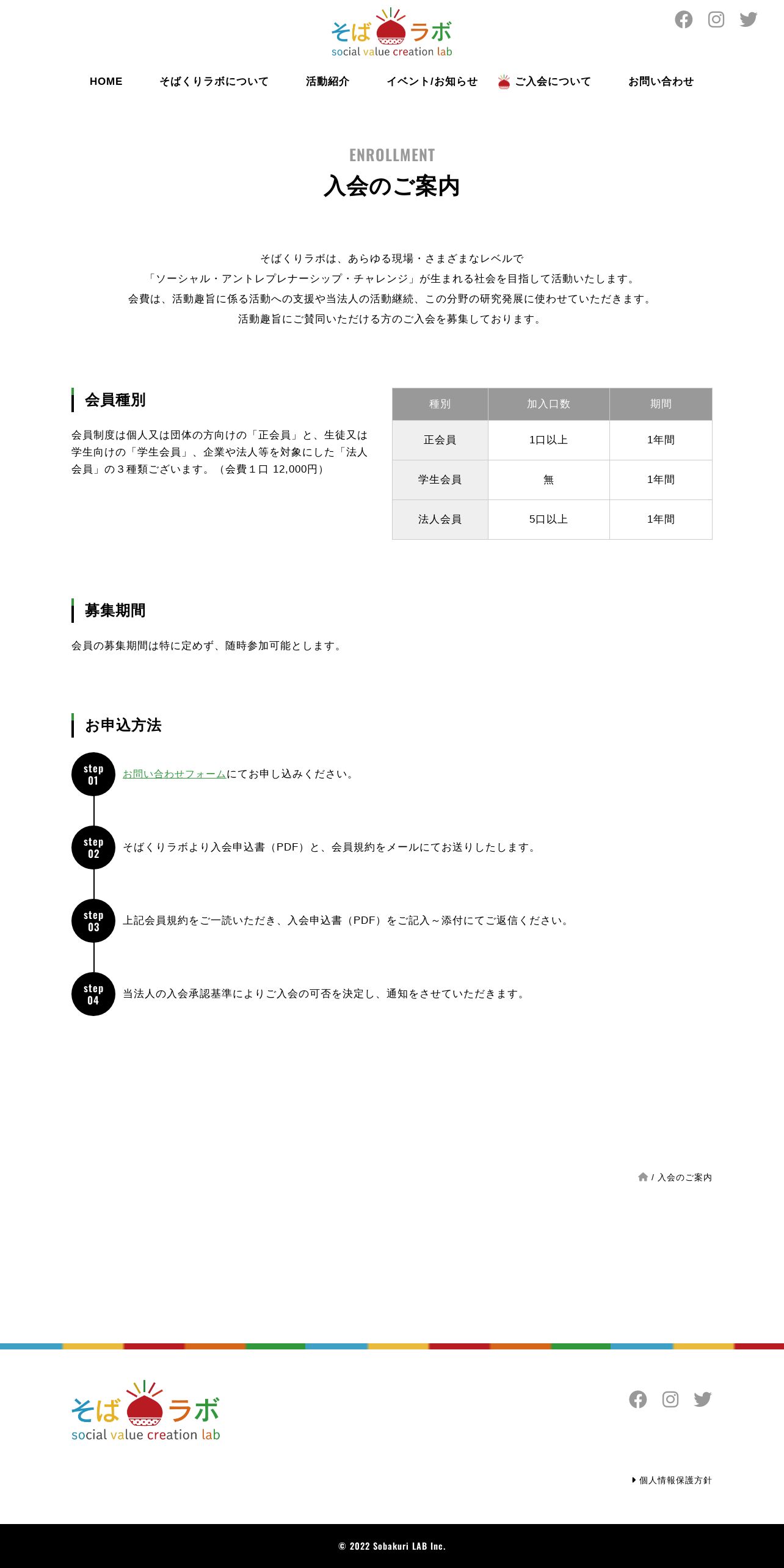 そば ラボ
social value creation lab

HOME　そばくりラボについて　活動紹介　イベント/お知らせ　ご入会について　お問い合わせ

ENROLLMENT
入会のご案内

そばくりラボは、あらゆる現場・さまざまなレベルで
「ソーシャル・アントレプレナーシップ・チャレンジ」が生まれる社会を目指して活動いたします。
会費は、活動趣旨に係る活動への支援や当法人の活動継続、この分野の研究発展に使わせていただきます。
活動趣旨にご賛同いただける方のご入会を募集しております。

会員種別

会員制度は個人又は団体の方向けの「正会員」と、生徒又は学生向けの「学生会員」、企業や法人等を対象にした「法人会員」の３種類ございます。（会費１口 12,000円）

| 種別 | 加入口数 | 期間 |
|---|---|---|
| 正会員 | 1口以上 | 1年間 |
| 学生会員 | 無 | 1年間 |
| 法人会員 | 5口以上 | 1年間 |

募集期間

会員の募集期間は特に定めず、随時参加可能とします。

お申込方法

step 01 お問い合わせフォームにてお申し込みください。

step 02 そばくりラボより入会申込書（PDF）と、会員規約をメールにてお送りしたします。

step 03 上記会員規約をご一読いただき、入会申込書（PDF）をご記入～添付にてご返信ください。

step 04 当法人の入会承認基準によりご入会の可否を決定し、通知をさせていただきます。

/ 入会のご案内

そば ラボ
social value creation lab

個人情報保護方針

© 2022 Sobakuri LAB Inc.